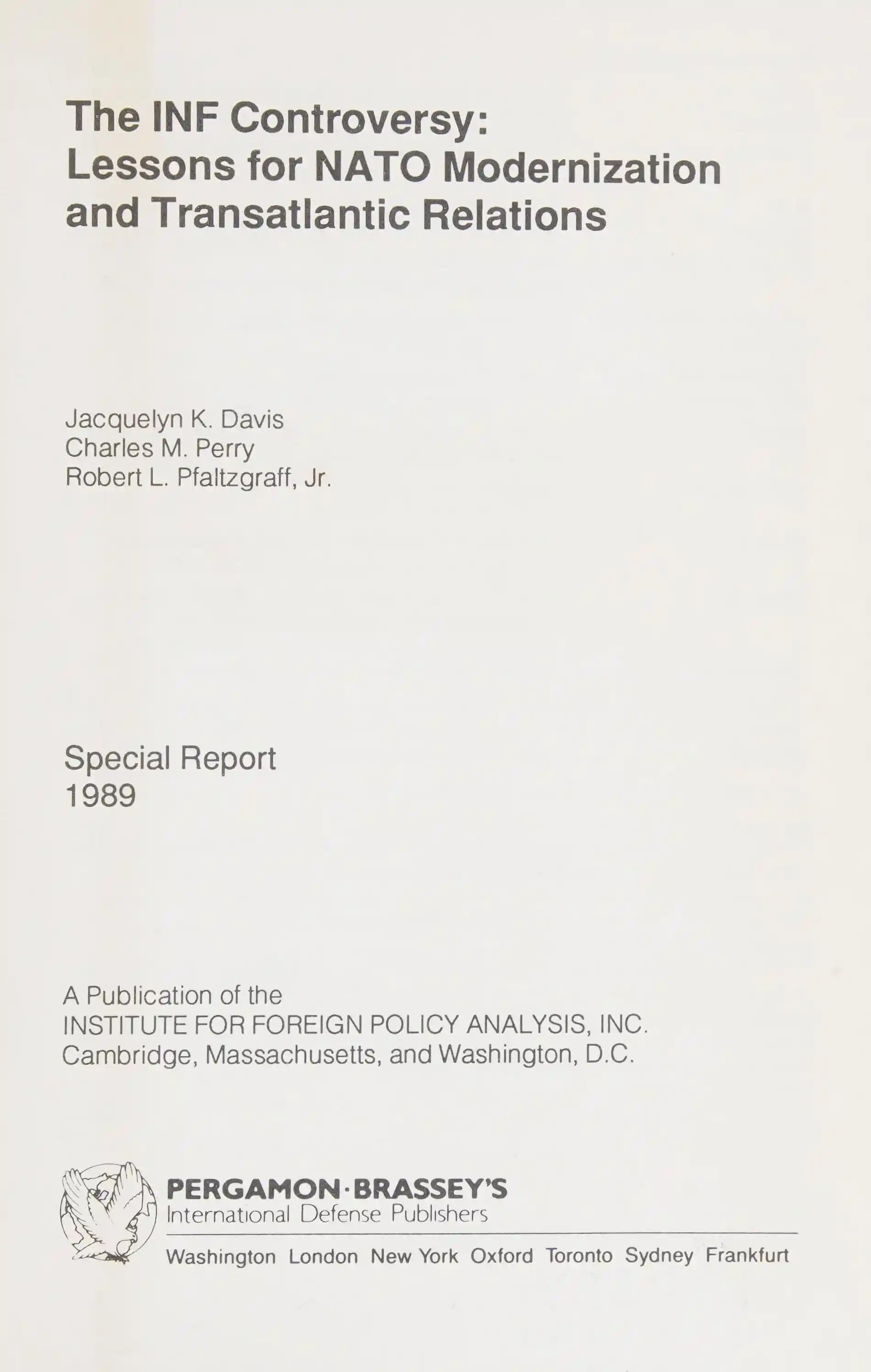 The INF Controversy:
Lessons for NATO Modernization
and Transatlantic Relations

Jacquelyn K. Davis
Charles M. Perry
Robert L. Pfaltzgraff, Jr.

Special Report
1989

A Publication of the
INSTITUTE FOR FOREIGN POLICY ANALYSIS, INC.
Cambridge, Massachusetts, and Washington, D.C.

PERGAMON·BRASSEY'S
International Defense Publishers

Washington London New York Oxford Toronto Sydney Frankfurt